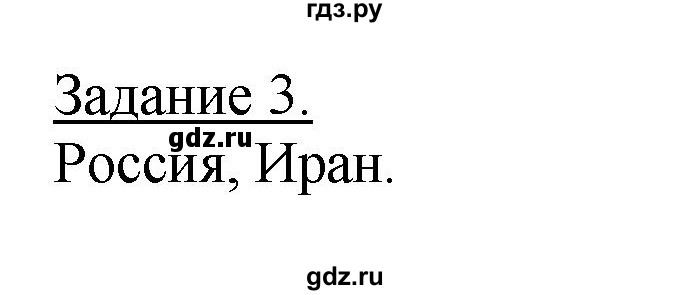 гдз.ру

Задание 3.

gdz.ru

Россия, Иран.

gdz.ru